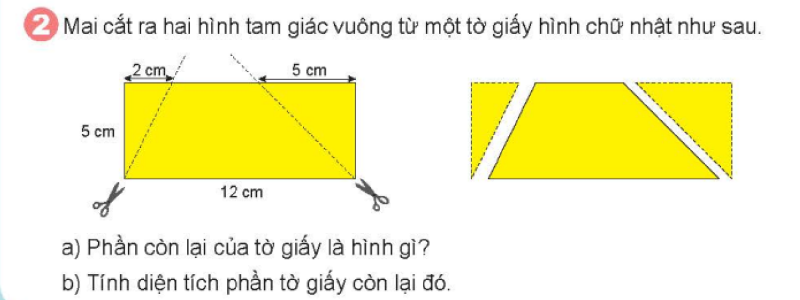 2 Mai cắt ra hai hình tam giác vuông từ một tờ giấy hình chữ nhật như sau.

2 cm

5 cm

5 cm

12 cm

a) Phần còn lại của tờ giấy là hình gì?

b) Tính diện tích phần tờ giấy còn lại đó.